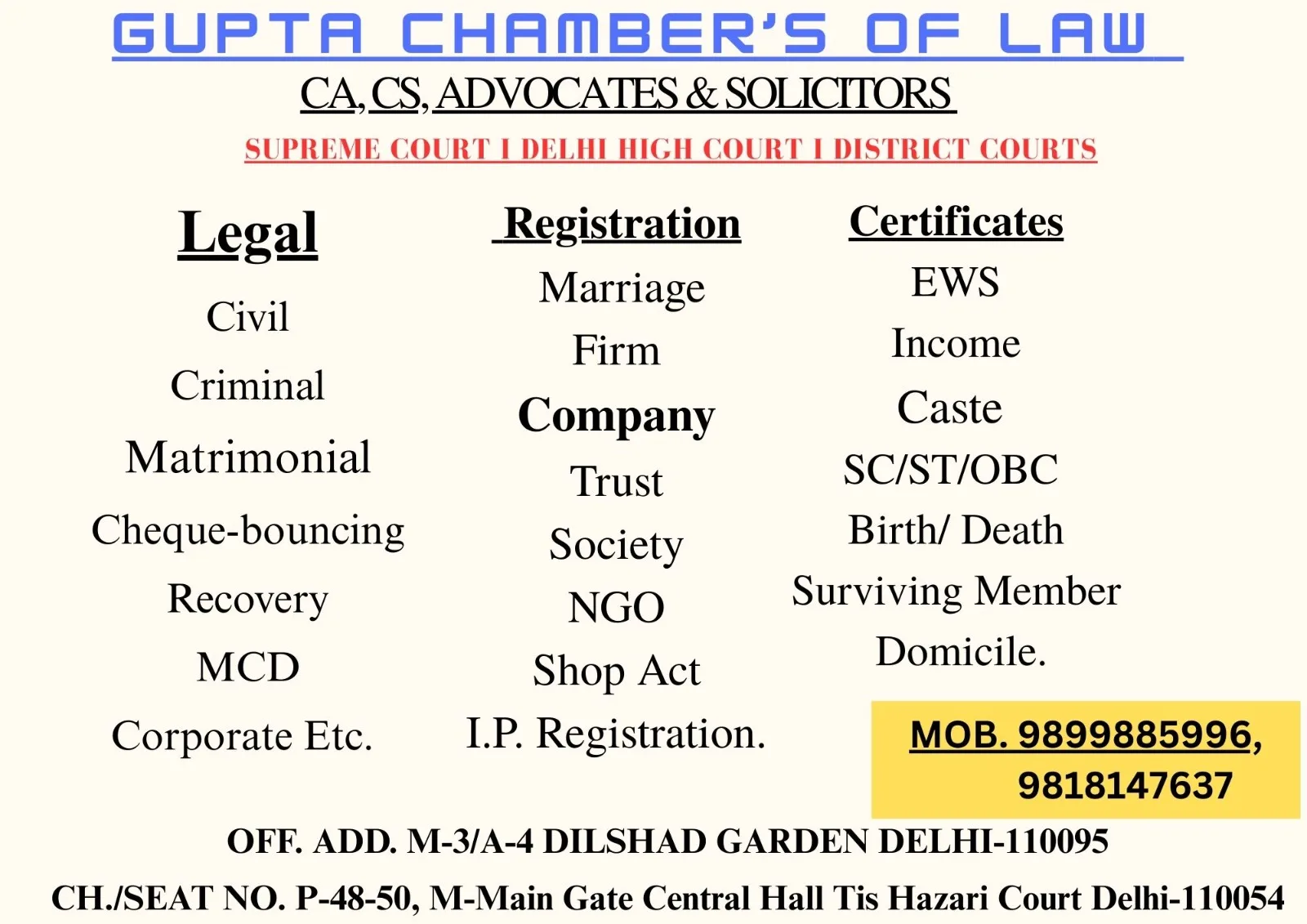 GUPTA CHAMBER'S OF LAW

CA, CS, ADVOCATES & SOLICITORS

SUPREME COURT I DELHI HIGH COURT I DISTRICT COURTS

Legal

Civil

Criminal

Matrimonial

Cheque-bouncing

Recovery

MCD

Corporate Etc.

Registration

Marriage

Firm

Company

Trust

Society

NGO

Shop Act

I.P. Registration.

Certificates

EWS

Income

Caste

SC/ST/OBC

Birth/ Death

Surviving Member

Domicile.

MOB. 9899885996, 9818147637

OFF. ADD. M-3/A-4 DILSHAD GARDEN DELHI-110095

CH./SEAT NO. P-48-50, M-Main Gate Central Hall Tis Hazari Court Delhi-110054